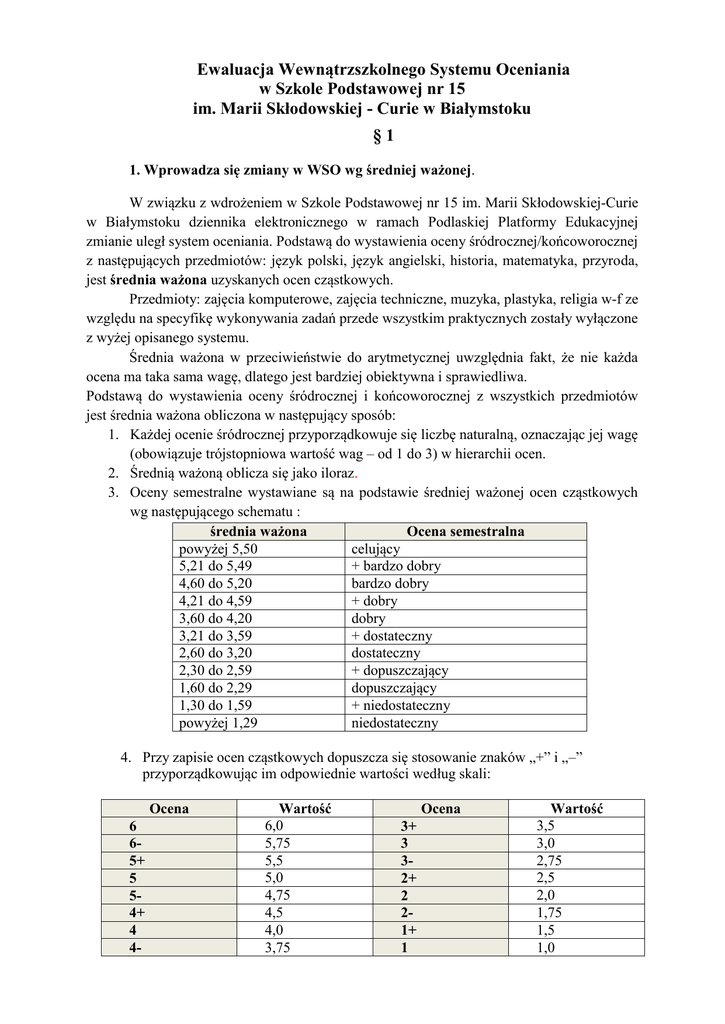 Ewaluacja Wewnątrzszkolnego Systemu Oceniania w Szkole Podstawowej nr 15 im. Marii Skłodowskiej - Curie w Białymstoku

§ 1

1. Wprowadza się zmiany w WSO wg średniej ważonej.

W związku z wdrożeniem w Szkole Podstawowej nr 15 im. Marii Skłodowskiej-Curie w Białymstoku dziennika elektronicznego w ramach Podlaskiej Platformy Edukacyjnej zmianie uległ system oceniania. Podstawą do wystawienia oceny śródrocznej/końcoworocznej z następujących przedmiotów: język polski, język angielski, historia, matematyka, przyroda, jest średnia ważona uzyskanych ocen cząstkowych.

Przedmioty: zajęcia komputerowe, zajęcia techniczne, muzyka, plastyka, religia w-f ze względu na specyfikę wykonywania zadań przede wszystkim praktycznych zostały wyłączone z wyżej opisanego systemu.

Średnia ważona w przeciwieństwie do arytmetycznej uwzględnia fakt, że nie każda ocena ma taka sama wagę, dlatego jest bardziej obiektywna i sprawiedliwa.
Podstawą do wystawienia oceny śródrocznej i końcoworocznej z wszystkich przedmiotów jest średnia ważona obliczona w następujący sposób:
1. Każdej ocenie śródrocznej przyporządkowuje się liczbę naturalną, oznaczając jej wagę (obowiązuje trójstopniowa wartość wag – od 1 do 3) w hierarchii ocen.
2. Średnią ważoną oblicza się jako iloraz.
3. Oceny semestralne wystawiane są na podstawie średniej ważonej ocen cząstkowych wg następującego schematu :

| średnia ważona | Ocena semestralna |
|---|---|
| powyżej 5,50 | celujący |
| 5,21 do 5,49 | + bardzo dobry |
| 4,60 do 5,20 | bardzo dobry |
| 4,21 do 4,59 | + dobry |
| 3,60 do 4,20 | dobry |
| 3,21 do 3,59 | + dostateczny |
| 2,60 do 3,20 | dostateczny |
| 2,30 do 2,59 | + dopuszczający |
| 1,60 do 2,29 | dopuszczający |
| 1,30 do 1,59 | + niedostateczny |
| powyżej 1,29 | niedostateczny |

4. Przy zapisie ocen cząstkowych dopuszcza się stosowanie znaków „+” i „–” przyporządkowując im odpowiednie wartości według skali:

| Ocena | Wartość | Ocena | Wartość |
|---|---|---|---|
| 6 | 6,0 | 3+ | 3,5 |
| 6- | 5,75 | 3 | 3,0 |
| 5+ | 5,5 | 3- | 2,75 |
| 5 | 5,0 | 2+ | 2,5 |
| 5- | 4,75 | 2 | 2,0 |
| 4+ | 4,5 | 2- | 1,75 |
| 4 | 4,0 | 1+ | 1,5 |
| 4- | 3,75 | 1 | 1,0 |